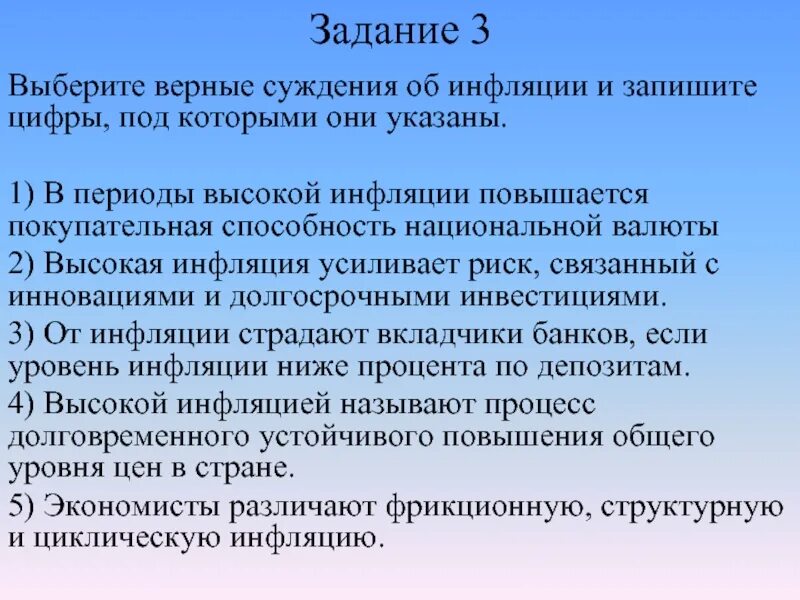 Задание 3

Выберите верные суждения об инфляции и запишите цифры, под которыми они указаны.

1) В периоды высокой инфляции повышается покупательная способность национальной валюты

2) Высокая инфляция усиливает риск, связанный с инновациями и долгосрочными инвестициями.

3) От инфляции страдают вкладчики банков, если уровень инфляции ниже процента по депозитам.

4) Высокой инфляцией называют процесс долговременного устойчивого повышения общего уровня цен в стране.

5) Экономисты различают фрикционную, структурную и циклическую инфляцию.